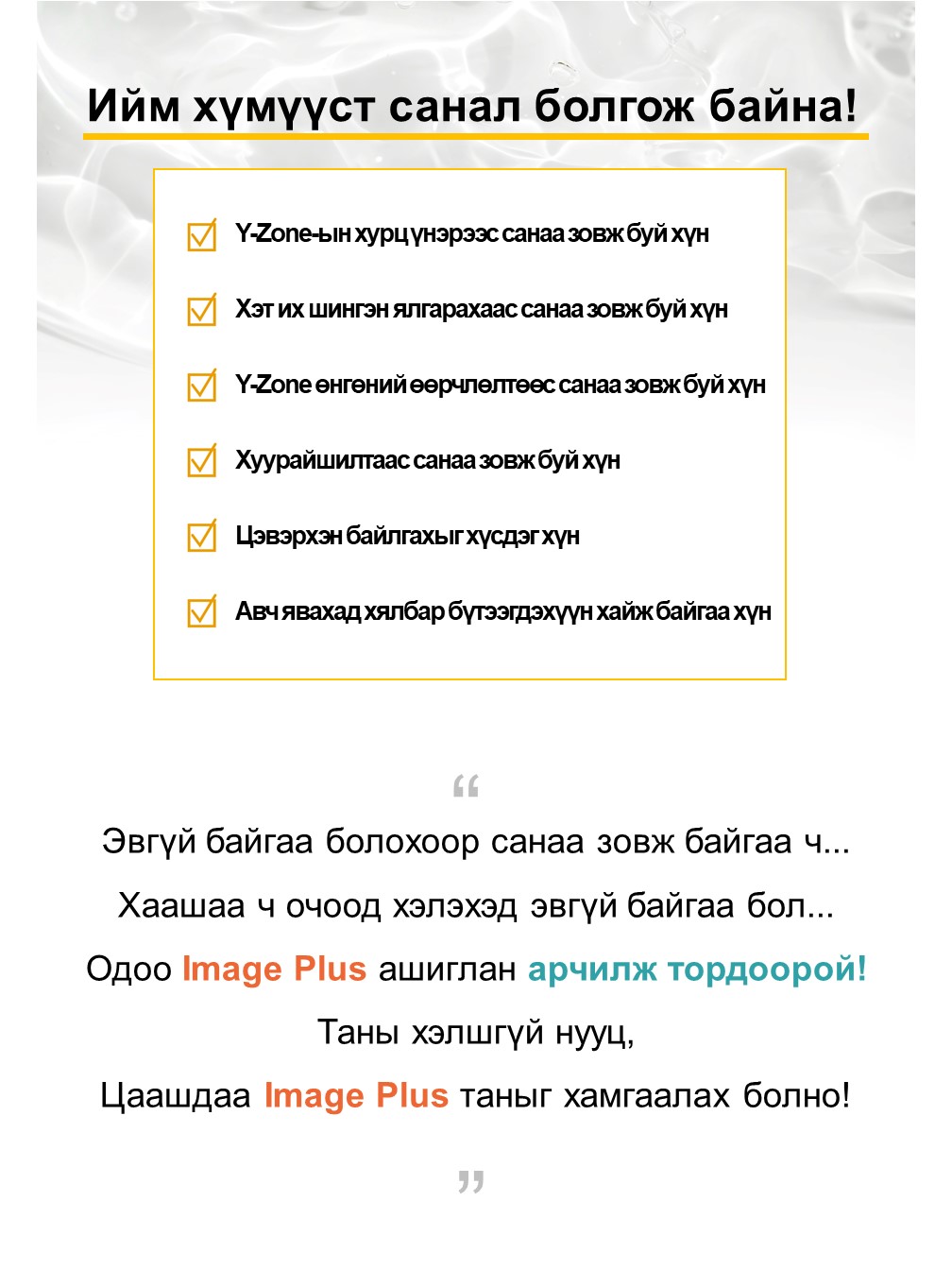 Ийм хүмүүст санал болгож байна!

Y-Zone-ын хурц үнэрээс санаа зовж буй хүн

Хэт их шингэн ялгарахаас санаа зовж буй хүн

Y-Zone өнгөний өөрчлөлтөөс санаа зовж буй хүн

Хуурайшилтаас санаа зовж буй хүн

Цэвэрхэн байлгахыг хүсдэг хүн

Авч явахад хялбар бүтээгдэхүүн хайж байгаа хүн

“

Эвгүй байгаа болохоор санаа зовж байгаа ч...

Хаашаа ч очоод хэлэхэд эвгүй байгаа бол...

Одоо Image Plus ашиглан арчилж тордоорой!

Таны хэлшгүй нууц,

Цаашдаа Image Plus таныг хамгаалах болно!

”